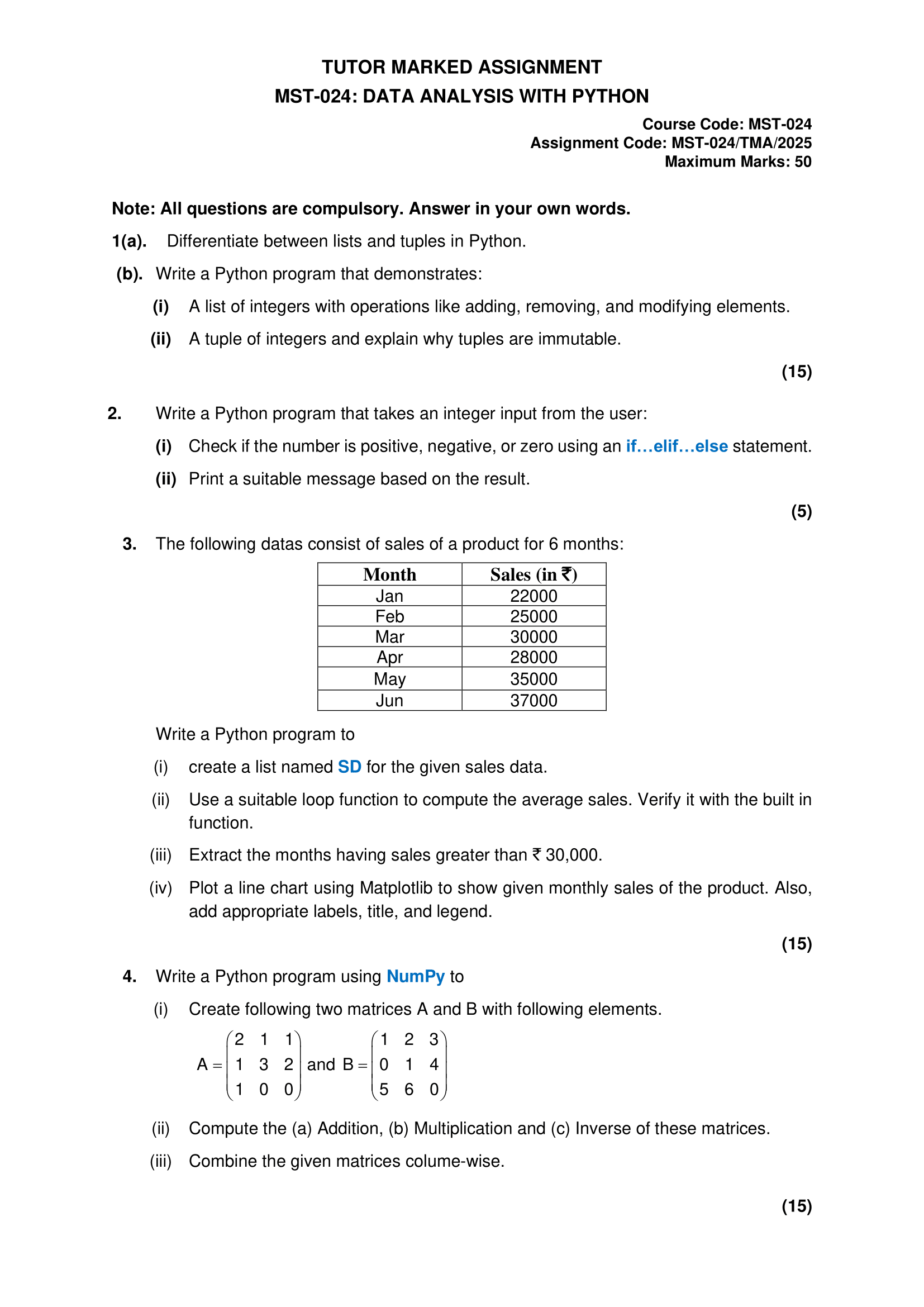 TUTOR MARKED ASSIGNMENT
MST-024: DATA ANALYSIS WITH PYTHON

Course Code: MST-024
Assignment Code: MST-024/TMA/2025
Maximum Marks: 50

Note: All questions are compulsory. Answer in your own words.

1(a). Differentiate between lists and tuples in Python.

(b). Write a Python program that demonstrates:

(i) A list of integers with operations like adding, removing, and modifying elements.

(ii) A tuple of integers and explain why tuples are immutable.

(15)

2. Write a Python program that takes an integer input from the user:

(i) Check if the number is positive, negative, or zero using an if…elif…else statement.

(ii) Print a suitable message based on the result.

(5)

3. The following datas consist of sales of a product for 6 months:

| Month | Sales (in ₹) |
|---|---|
| Jan | 22000 |
| Feb | 25000 |
| Mar | 30000 |
| Apr | 28000 |
| May | 35000 |
| Jun | 37000 |

Write a Python program to

(i) create a list named SD for the given sales data.

(ii) Use a suitable loop function to compute the average sales. Verify it with the built in function.

(iii) Extract the months having sales greater than ₹ 30,000.

(iv) Plot a line chart using Matplotlib to show given monthly sales of the product. Also, add appropriate labels, title, and legend.

(15)

4. Write a Python program using NumPy to

(i) Create following two matrices A and B with following elements.

$A = \begin{pmatrix} 2 & 1 & 1 \\ 1 & 3 & 2 \\ 1 & 0 & 0 \end{pmatrix}$ and $B = \begin{pmatrix} 1 & 2 & 3 \\ 0 & 1 & 4 \\ 5 & 6 & 0 \end{pmatrix}$

(ii) Compute the (a) Addition, (b) Multiplication and (c) Inverse of these matrices.

(iii) Combine the given matrices colume-wise.

(15)